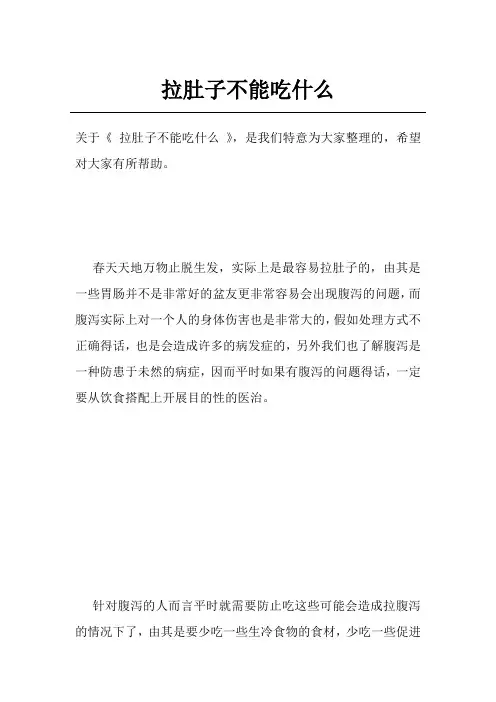 拉肚子不能吃什么

关于《 拉肚子不能吃什么 》，是我们特意为大家整理的，希望对大家有所帮助。

春天天地万物止脱生发，实际上是最容易拉肚子的，由其是一些胃肠并不是非常好的盆友更非常容易会出现腹泻的问题，而腹泻实际上对一个人的身体伤害也是非常大的，假如处理方式不正确得话，也是会造成许多的病发症的，另外我们也了解腹泻是一种防患于未然的病症，因而平时如果有腹泻的问题得话，一定要从饮食搭配上开展目的性的医治。

针对腹泻的人而言平时就需要防止吃这些可能会造成拉腹泻的情况下了，由其是要少吃一些生冷食物的食材，少吃一些促进